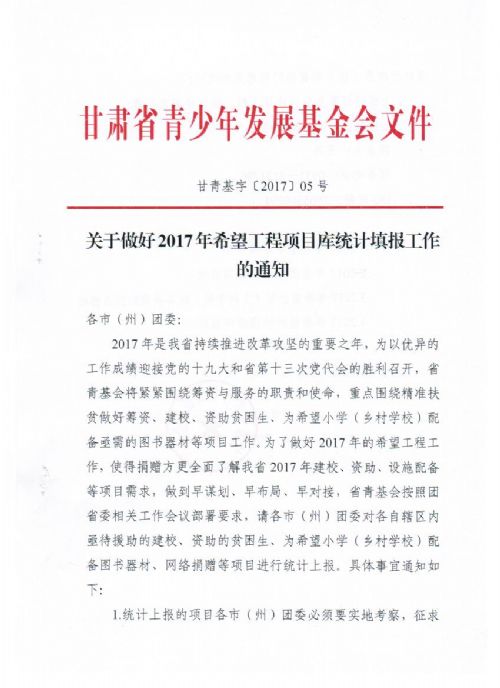 甘肃省青少年发展基金会文件

甘青基字〔2017〕05号

关于做好2017年希望工程项目库统计填报工作的通知

各市（州）团委：

2017年是我省持续推进改革攻坚的重要之年，为以优异的工作成绩迎接党的十九大和省第十三次党代会的胜利召开，省青基会将紧紧围绕筹资与服务的职责和使命，重点围绕精准扶贫做好筹资、建校、资助贫困生、为希望小学（乡村学校）配备亟需的图书器材等项目工作。为了做好2017年的希望工程工作，使得捐赠方更全面了解我省2017年建校、资助、设施配备等项目需求，做到早谋划、早布局、早对接，省青基会按照团省委相关工作会议部署要求，请各市（州）团委对各自辖区内亟待援助的建校、资助的贫困生、为希望小学（乡村学校）配备图书器材、网络捐赠等项目进行统计上报。具体事宜通知如下：

1.统计上报的项目各市（州）团委必须要实地考察，征求